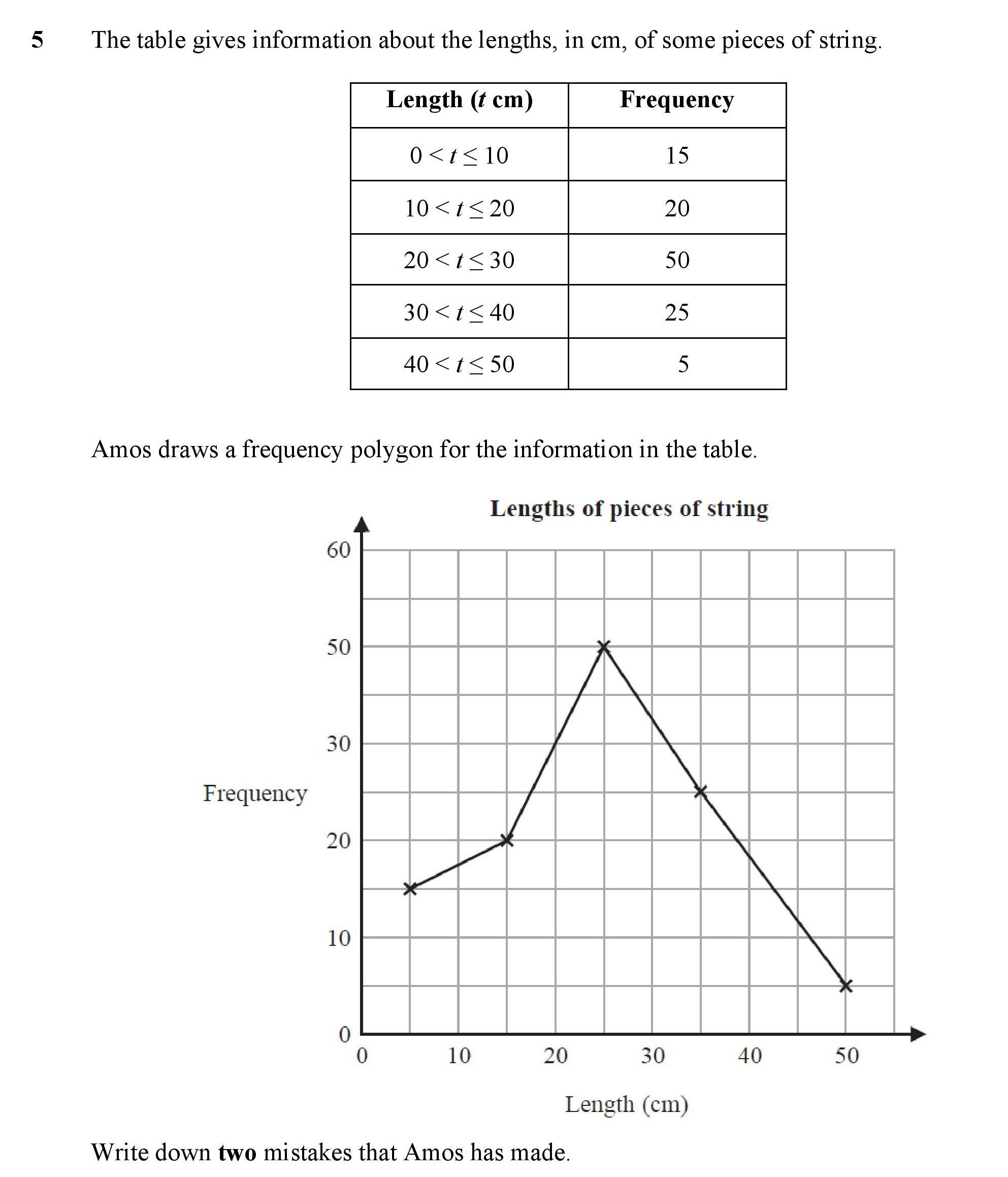 5 The table gives information about the lengths, in cm, of some pieces of string.

| Length ($t$ cm) | Frequency |
|---|---|
| $0 < t \leq 10$ | 15 |
| $10 < t \leq 20$ | 20 |
| $20 < t \leq 30$ | 50 |
| $30 < t \leq 40$ | 25 |
| $40 < t \leq 50$ | 5 |

Amos draws a frequency polygon for the information in the table.

Lengths of pieces of string

60
50
30
Frequency
20
10
0
0
10
20
30
40
50

Length (cm)

Write down **two** mistakes that Amos has made.